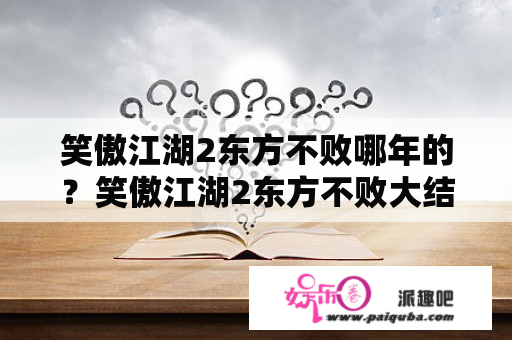 笑傲江湖2东方不败哪年的？笑傲江湖2东方不败大结

娱乐圈

派趣吧

www.paiquba.com